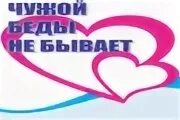 ЧУЖОЙ
БЕДЫ
НЕ БЫВАЕТ